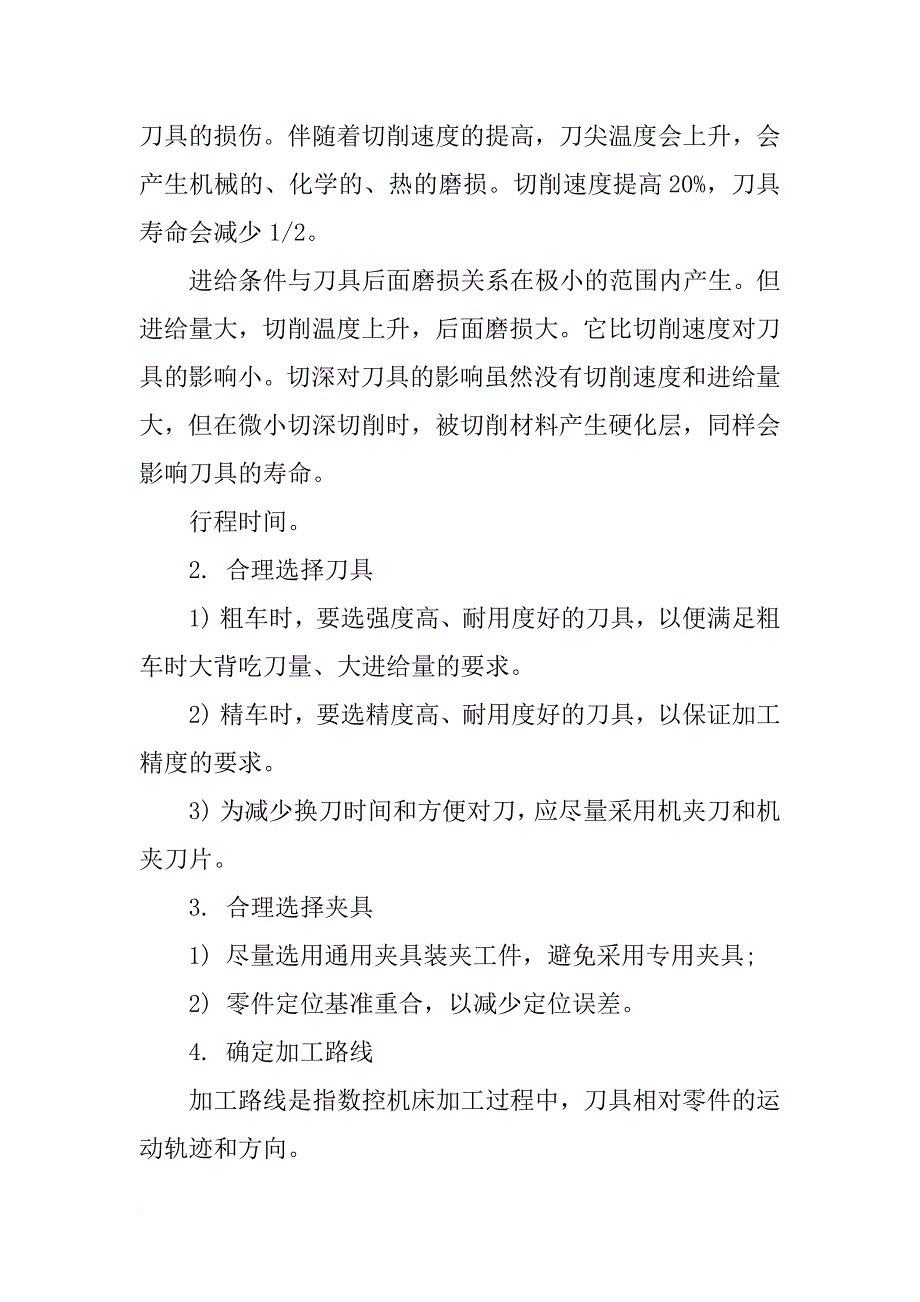 刀具的损伤。伴随着切削速度的提高，刀尖温度会上升，会产生机械的、化学的、热的磨损。切削速度提高 20%，刀具寿命会减少 1/2。

进给条件与刀具后面磨损关系在极小的范围内产生。但进给量大，切削温度上升，后面磨损大。它比切削速度对刀具的影响小。切深对刀具的影响虽然没有切削速度和进给量大，但在微小切深切削时，被切削材料产生硬化层，同样会影响刀具的寿命。

行程时间。

2. 合理选择刀具

1) 粗车时，要选强度高、耐用度好的刀具，以便满足粗车时大背吃刀量、大进给量的要求。

2) 精车时，要选精度高、耐用度好的刀具，以保证加工精度的要求。

3) 为减少换刀时间和方便对刀，应尽量采用机夹刀和机夹刀片。

3. 合理选择夹具

1) 尽量选用通用夹具装夹工件，避免采用专用夹具;

2) 零件定位基准重合，以减少定位误差。

4. 确定加工路线

加工路线是指数控机床加工过程中，刀具相对零件的运动轨迹和方向。